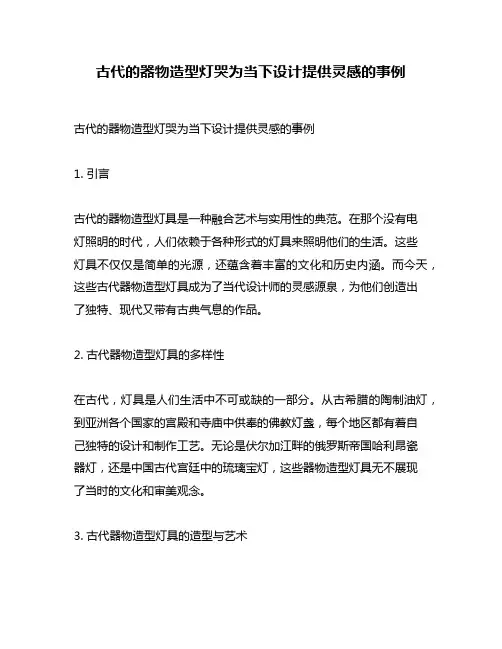 古代的器物造型灯哭为当下设计提供灵感的事例

古代的器物造型灯哭为当下设计提供灵感的事例

1. 引言

古代的器物造型灯具是一种融合艺术与实用性的典范。在那个没有电灯照明的时代，人们依赖于各种形式的灯具来照明他们的生活。这些灯具不仅仅是简单的光源，还蕴含着丰富的文化和历史内涵。而今天，这些古代器物造型灯具成为了当代设计师的灵感源泉，为他们创造出了独特、现代又带有古典气息的作品。

2. 古代器物造型灯具的多样性

在古代，灯具是人们生活中不可或缺的一部分。从古希腊的陶制油灯，到亚洲各个国家的宫殿和寺庙中供奉的佛教灯盏，每个地区都有着自己独特的设计和制作工艺。无论是伏尔加江畔的俄罗斯帝国哈利昂瓷器灯，还是中国古代宫廷中的琉璃宝灯，这些器物造型灯具无不展现了当时的文化和审美观念。

3. 古代器物造型灯具的造型与艺术